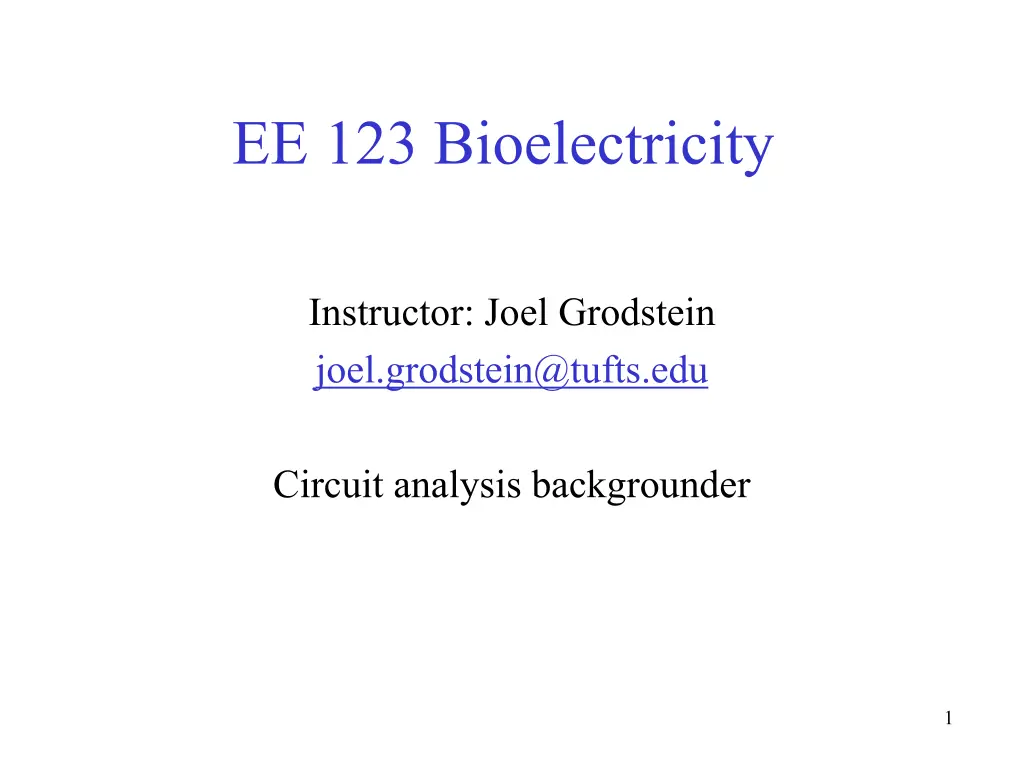 EE 123 Bioelectricity

Instructor: Joel Grodstein
joel.grodstein@tufts.edu

Circuit analysis backgrounder

1